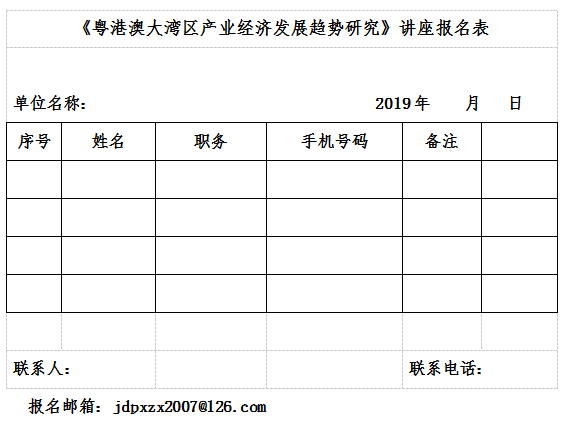 《粤港澳大湾区产业经济发展趋势研究》讲座报名表

单位名称：

2019年 月 日

| 序号 | 姓名 | 职务 | 手机号码 | 备注 |  |
|---|---|---|---|---|---|
|  |  |  |  |  |  |
|  |  |  |  |  |  |
|  |  |  |  |  |  |
|  |  |  |  |  |  |

联系人：

联系电话：

报名邮箱：jdpxzx2007@126.com